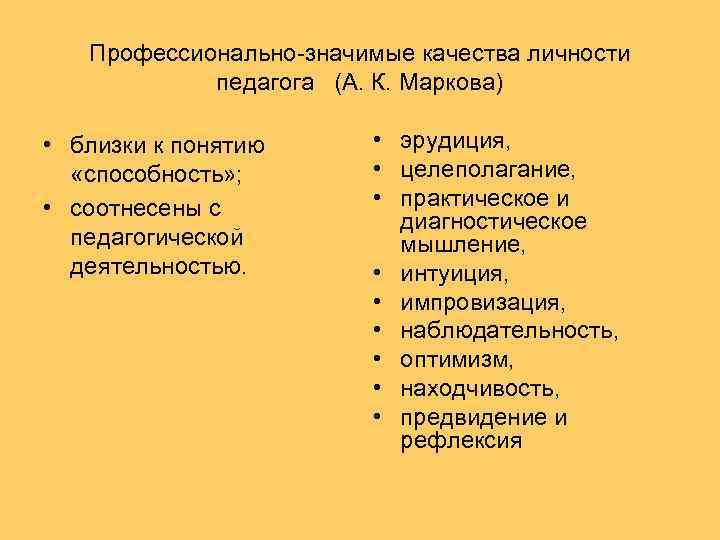 Профессионально-значимые качества личности педагога (А. К. Маркова)

• близки к понятию «способность»;
• соотнесены с педагогической деятельностью.

• эрудиция,
• целеполагание,
• практическое и диагностическое мышление,
• интуиция,
• импровизация,
• наблюдательность,
• оптимизм,
• находчивость,
• предвидение и рефлексия